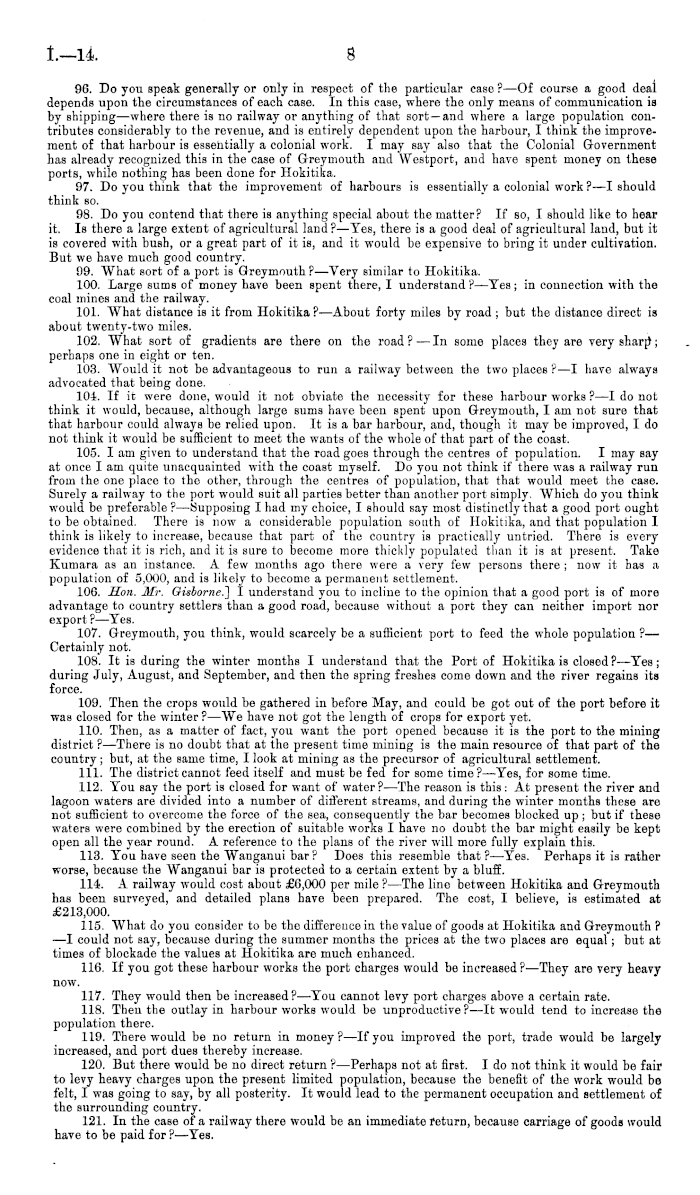 I.—14. 8

96. Do you speak generally or only in respect of the particular case?—Of course a good deal depends upon the circumstances of each case. In this case, where the only means of communication is by shipping—where there is no railway or anything of that sort—and where a large population contributes considerably to the revenue, and is entirely dependent upon the harbour, I think the improvement of that harbour is essentially a colonial work. I may say also that the Colonial Government has already recognized this in the case of Greymouth and Westport, and have spent money on these ports, while nothing has been done for Hokitika.

97. Do you think that the improvement of harbours is essentially a colonial work?—I should think so.

98. Do you contend that there is anything special about the matter? If so, I should like to hear it. Is there a large extent of agricultural land?—Yes, there is a good deal of agricultural land, but it is covered with bush, or a great part of it is, and it would be expensive to bring it under cultivation. But we have much good country.

99. What sort of a port is Greymouth?—Very similar to Hokitika.

100. Large sums of money have been spent there, I understand?—Yes; in connection with the coal mines and the railway.

101. What distance is it from Hokitika?—About forty miles by road; but the distance direct is about twenty-two miles.

102. What sort of gradients are there on the road?—In some places they are very sharp; perhaps one in eight or ten.

103. Would it not be advantageous to run a railway between the two places?—I have always advocated that being done.

104. If it were done, would it not obviate the necessity for these harbour works?—I do not think it would, because, although large sums have been spent upon Greymouth, I am not sure that that harbour could always be relied upon. It is a bar harbour, and, though it may be improved, I do not think it would be sufficient to meet the wants of the whole of that part of the coast.

105. I am given to understand that the road goes through the centres of population. I may say at once I am quite unacquainted with the coast myself. Do you not think if there was a railway run from the one place to the other, through the centres of population, that that would meet the case. Surely a railway to the port would suit all parties better than another port simply. Which do you think would be preferable?—Supposing I had my choice, I should say most distinctly that a good port ought to be obtained. There is now a considerable population south of Hokitika, and that population I think is likely to increase, because that part of the country is practically untried. There is every evidence that it is rich, and it is sure to become more thickly populated than it is at present. Take Kumara as an instance. A few months ago there were a very few persons there; now it has a population of 5,000, and is likely to become a permanent settlement.

106. Hon. Mr. Gisborne.] I understand you to incline to the opinion that a good port is of more advantage to country settlers than a good road, because without a port they can neither import nor export?—Yes.

107. Greymouth, you think, would scarcely be a sufficient port to feed the whole population?—Certainly not.

108. It is during the winter months I understand that the Port of Hokitika is closed?—Yes; during July, August, and September, and then the spring freshes come down and the river regains its force.

109. Then the crops would be gathered in before May, and could be got out of the port before it was closed for the winter?—We have not got the length of crops for export yet.

110. Then, as a matter of fact, you want the port opened because it is the port to the mining district?—There is no doubt that at the present time mining is the main resource of that part of the country; but, at the same time, I look at mining as the precursor of agricultural settlement.

111. The district cannot feed itself and must be fed for some time?—Yes, for some time.

112. You say the port is closed for want of water?—The reason is this: At present the river and lagoon waters are divided into a number of different streams, and during the winter months these are not sufficient to overcome the force of the sea, consequently the bar becomes blocked up; but if these waters were combined by the erection of suitable works I have no doubt the bar might easily be kept open all the year round. A reference to the plans of the river will more fully explain this.

113. You have seen the Wanganui bar? Does this resemble that?—Yes. Perhaps it is rather worse, because the Wanganui bar is protected to a certain extent by a bluff.

114. A railway would cost about £6,000 per mile?—The line between Hokitika and Greymouth has been surveyed, and detailed plans have been prepared. The cost, I believe, is estimated at £213,000.

115. What do you consider to be the difference in the value of goods at Hokitika and Greymouth?—I could not say, because during the summer months the prices at the two places are equal; but at times of blockade the values at Hokitika are much enhanced.

116. If you got these harbour works the port charges would be increased?—They are very heavy now.

117. They would then be increased?—You cannot levy port charges above a certain rate.

118. Then the outlay in harbour works would be unproductive?—It would tend to increase the population there.

119. There would be no return in money?—If you improved the port, trade would be largely increased, and port dues thereby increase.

120. But there would be no direct return?—Perhaps not at first. I do not think it would be fair to levy heavy charges upon the present limited population, because the benefit of the work would be felt, I was going to say, by all posterity. It would lead to the permanent occupation and settlement of the surrounding country.

121. In the case of a railway there would be an immediate return, because carriage of goods would have to be paid for?—Yes.